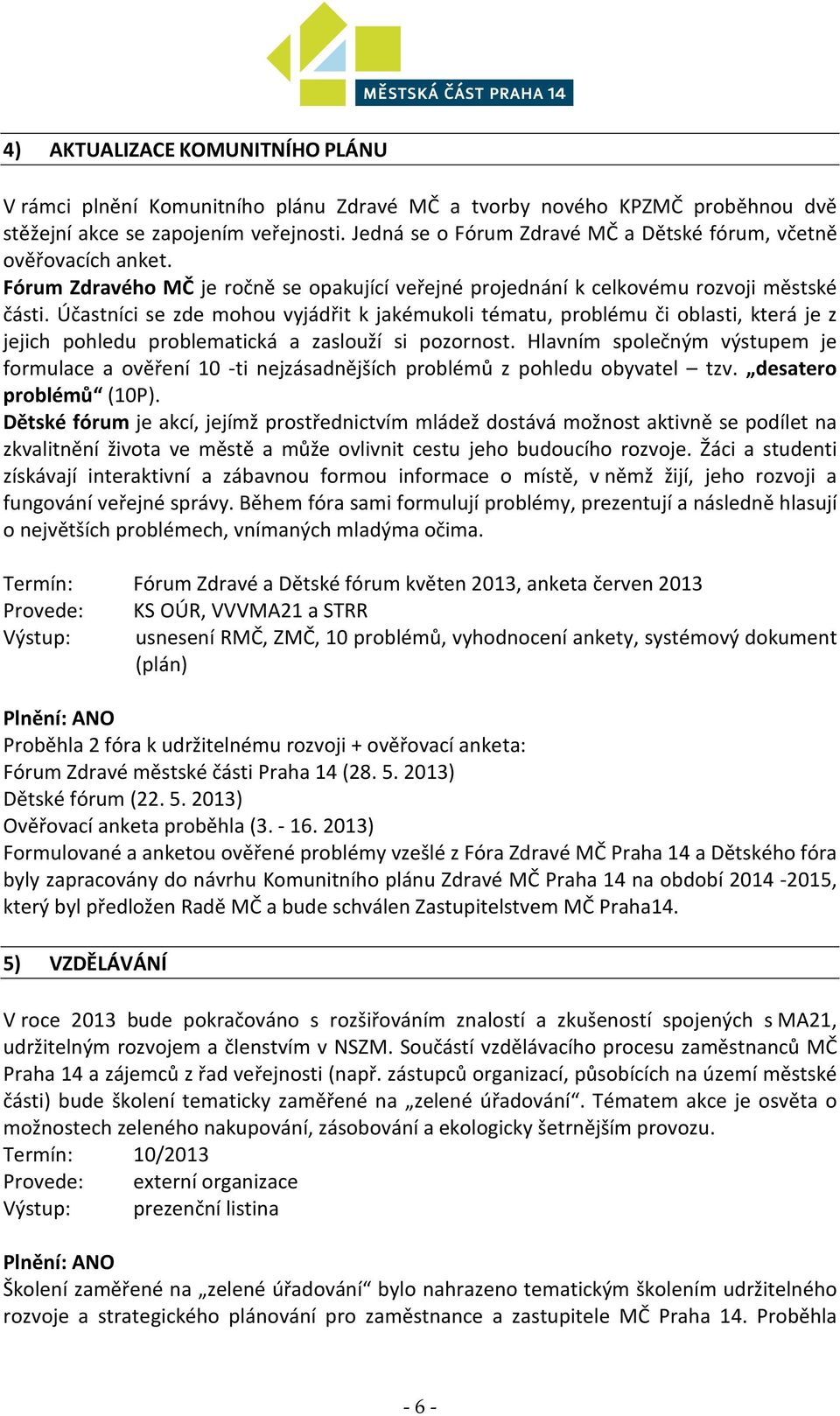 MĚSTSKÁ ČÁST PRAHA 14

4) AKTUALIZACE KOMUNITNÍHO PLÁNU

V rámci plnění Komunitního plánu Zdravé MČ a tvorby nového KPZMČ proběhnou dvě stěžejní akce se zapojením veřejnosti. Jedná se o Fórum Zdravé MČ a Dětské fórum, včetně ověřovacích anket.
Fórum Zdravého MČ je ročně se opakující veřejné projednání k celkovému rozvoji městské části. Účastníci se zde mohou vyjádřit k jakémukoli tématu, problému či oblasti, která je z jejich pohledu problematická a zaslouží si pozornost. Hlavním společným výstupem je formulace a ověření 10 -ti nejzásadnějších problémů z pohledu obyvatel – tzv. „desatero problémů“ (10P).
Dětské fórum je akcí, jejímž prostřednictvím mládež dostává možnost aktivně se podílet na zkvalitnění života ve městě a může ovlivnit cestu jeho budoucího rozvoje. Žáci a studenti získávají interaktivní a zábavnou formou informace o místě, v němž žijí, jeho rozvoji a fungování veřejné správy. Během fóra sami formulují problémy, prezentují a následně hlasují o největších problémech, vnímaných mladýma očima.

Termín: Fórum Zdravé a Dětské fórum květen 2013, anketa červen 2013
Provede: KS OÚR, VVVMA21 a STRR
Výstup: usnesení RMČ, ZMČ, 10 problémů, vyhodnocení ankety, systémový dokument (plán)

Plnění: ANO
Proběhla 2 fóra k udržitelnému rozvoji + ověřovací anketa:
Fórum Zdravé městské části Praha 14 (28. 5. 2013)
Dětské fórum (22. 5. 2013)
Ověřovací anketa proběhla (3. - 16. 2013)
Formulované a anketou ověřené problémy vzešlé z Fóra Zdravé MČ Praha 14 a Dětského fóra byly zapracovány do návrhu Komunitního plánu Zdravé MČ Praha 14 na období 2014 -2015, který byl předložen Radě MČ a bude schválen Zastupitelstvem MČ Praha14.

5) VZDĚLÁVÁNÍ

V roce 2013 bude pokračováno s rozšiřováním znalostí a zkušeností spojených s MA21, udržitelným rozvojem a členstvím v NSZM. Součástí vzdělávacího procesu zaměstnanců MČ Praha 14 a zájemců z řad veřejnosti (např. zástupců organizací, působících na území městské části) bude školení tematicky zaměřené na „zelené úřadování“. Tématem akce je osvěta o možnostech zeleného nakupování, zásobování a ekologicky šetrnějším provozu.
Termín: 10/2013
Provede: externí organizace
Výstup: prezenční listina

Plnění: ANO
Školení zaměřené na „zelené úřadování“ bylo nahrazeno tematickým školením udržitelného rozvoje a strategického plánování pro zaměstnance a zastupitele MČ Praha 14. Proběhla

- 6 -